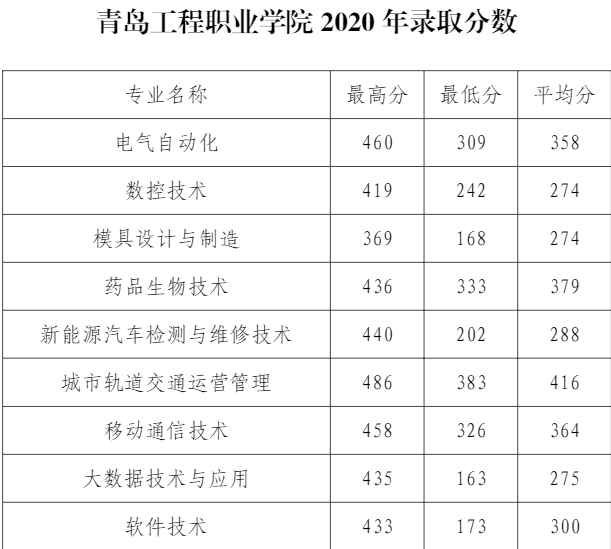 青岛工程职业学院2020年录取分数

| 专业名称 | 最高分 | 最低分 | 平均分 |
|---|---|---|---|
| 电气自动化 | 460 | 309 | 358 |
| 数控技术 | 419 | 242 | 274 |
| 模具设计与制造 | 369 | 168 | 274 |
| 药品生物技术 | 436 | 333 | 379 |
| 新能源汽车检测与维修技术 | 440 | 202 | 288 |
| 城市轨道交通运营管理 | 486 | 383 | 416 |
| 移动通信技术 | 458 | 326 | 364 |
| 大数据技术与应用 | 435 | 163 | 275 |
| 软件技术 | 433 | 173 | 300 |